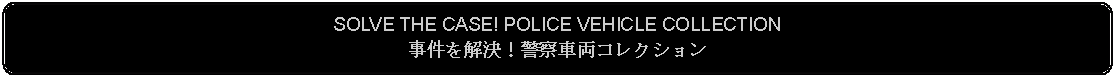 SOLVE THE CASE! POLICE VEHICLE COLLECTION
事件を解決！警察車両コレクション